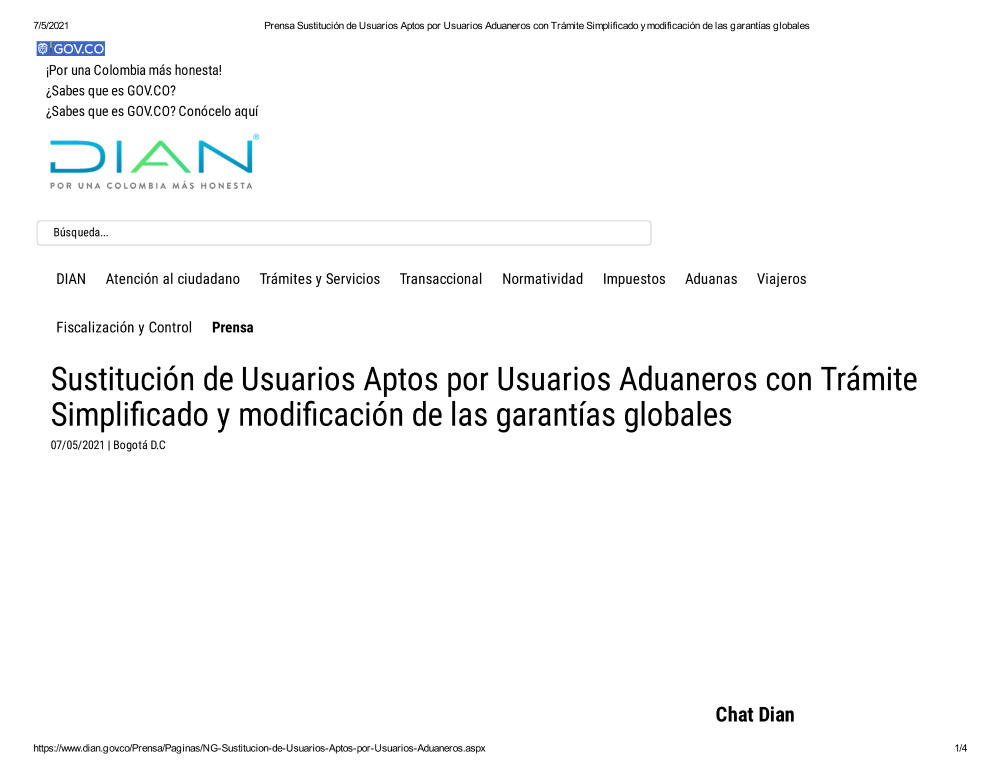 7/5/2021 Prensa Sustitución de Usuarios Aptos por Usuarios Aduaneros con Trámite Simplificado y modificación de las garantías globales

GOV.CO

¡Por una Colombia más honesta!
¿Sabes que es GOV.CO?
¿Sabes que es GOV.CO? Conócelo aquí

DIAN
POR UNA COLOMBIA MÁS HONESTA

Búsqueda...

DIAN Atención al ciudadano Trámites y Servicios Transaccional Normatividad Impuestos Aduanas Viajeros

Fiscalización y Control Prensa

Sustitución de Usuarios Aptos por Usuarios Aduaneros con Trámite Simplificado y modificación de las garantías globales

07/05/2021 | Bogotá D.C

Chat Dian

https://www.dian.gov.co/Prensa/Paginas/NG-Sustitucion-de-Usuarios-Aptos-por-Usuarios-Aduaneros.aspx 1/4